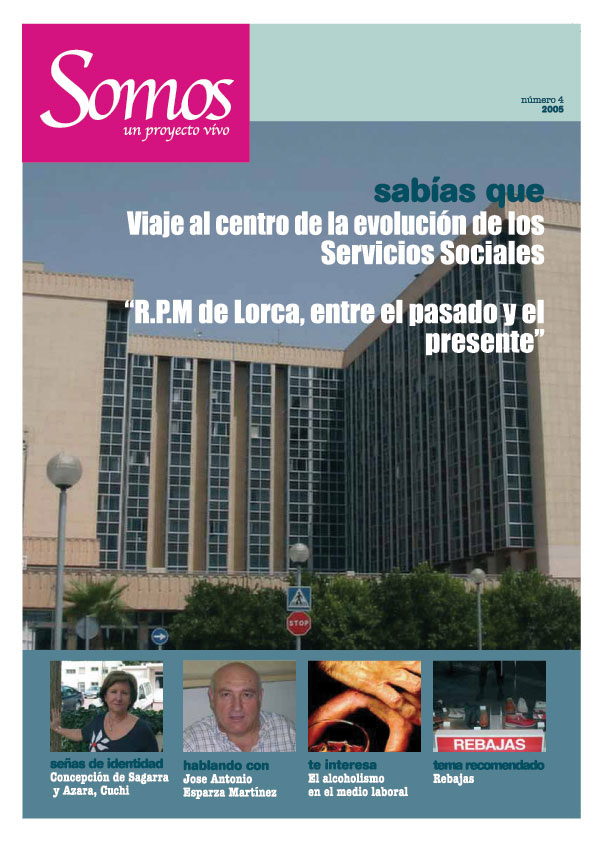 Somos
un proyecto vivo

número 4
2005

sabías que
Viaje al centro de la evolución de los Servicios Sociales

"R.P.M de Lorca, entre el pasado y el presente"

STOP

REBAJAS

señas de identidad
Concepción de Sagarra y Azara, Cuchi

hablando con
Jose Antonio Esparza Martínez

te interesa
El alcoholismo en el medio laboral

tema recomendado
Rebajas